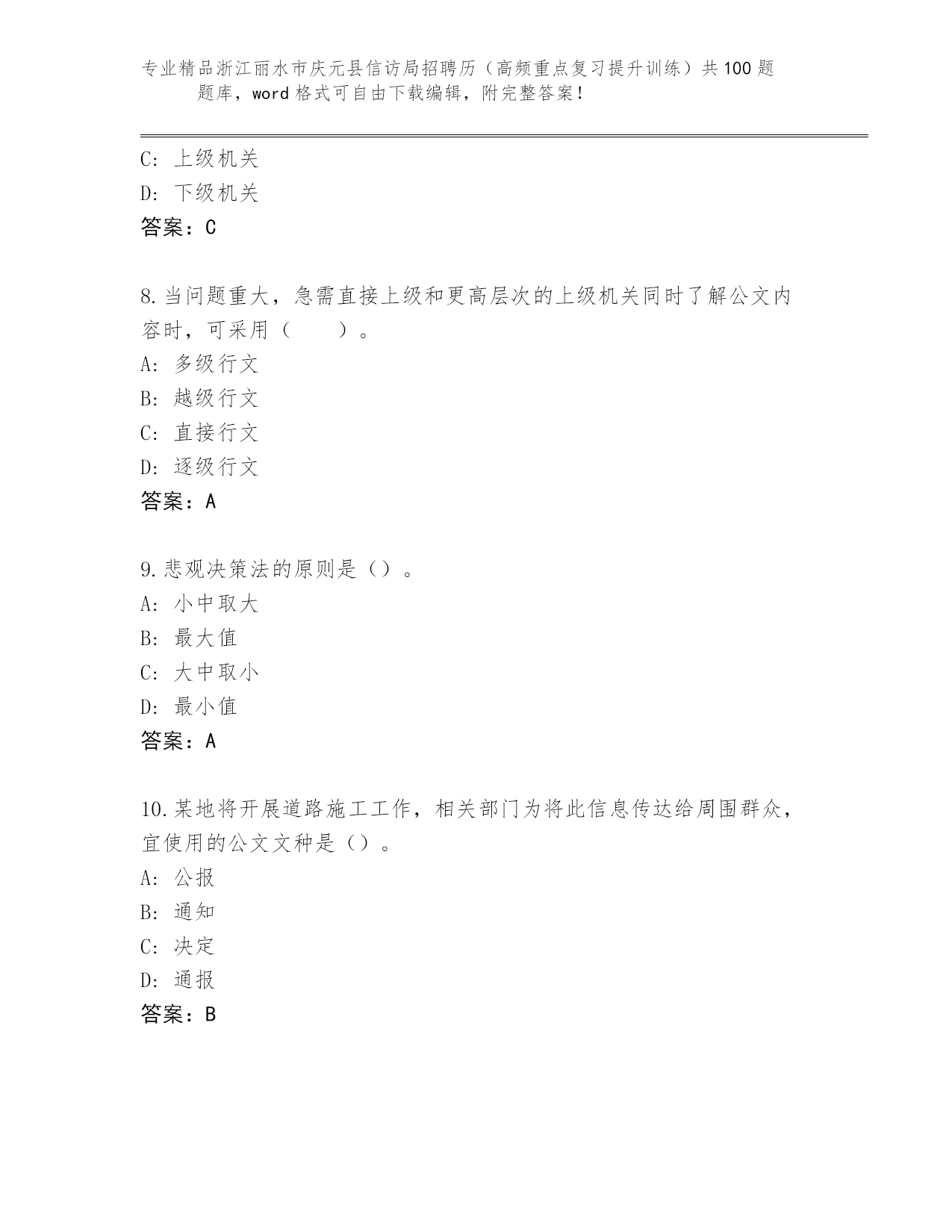 专业精品浙江丽水市庆元县信访局招聘历（高频重点复习提升训练）共100题题库，word格式可自由下载编辑，附完整答案！

C: 上级机关
D: 下级机关
答案：C

8.当问题重大，急需直接上级和更高层次的上级机关同时了解公文内容时，可采用（　　）。
A: 多级行文
B: 越级行文
C: 直接行文
D: 逐级行文
答案：A

9.悲观决策法的原则是（）。
A: 小中取大
B: 最大值
C: 大中取小
D: 最小值
答案：A

10.某地将开展道路施工工作，相关部门为将此信息传达给周围群众，宜使用的公文文种是（）。
A: 公报
B: 通知
C: 决定
D: 通报
答案：B